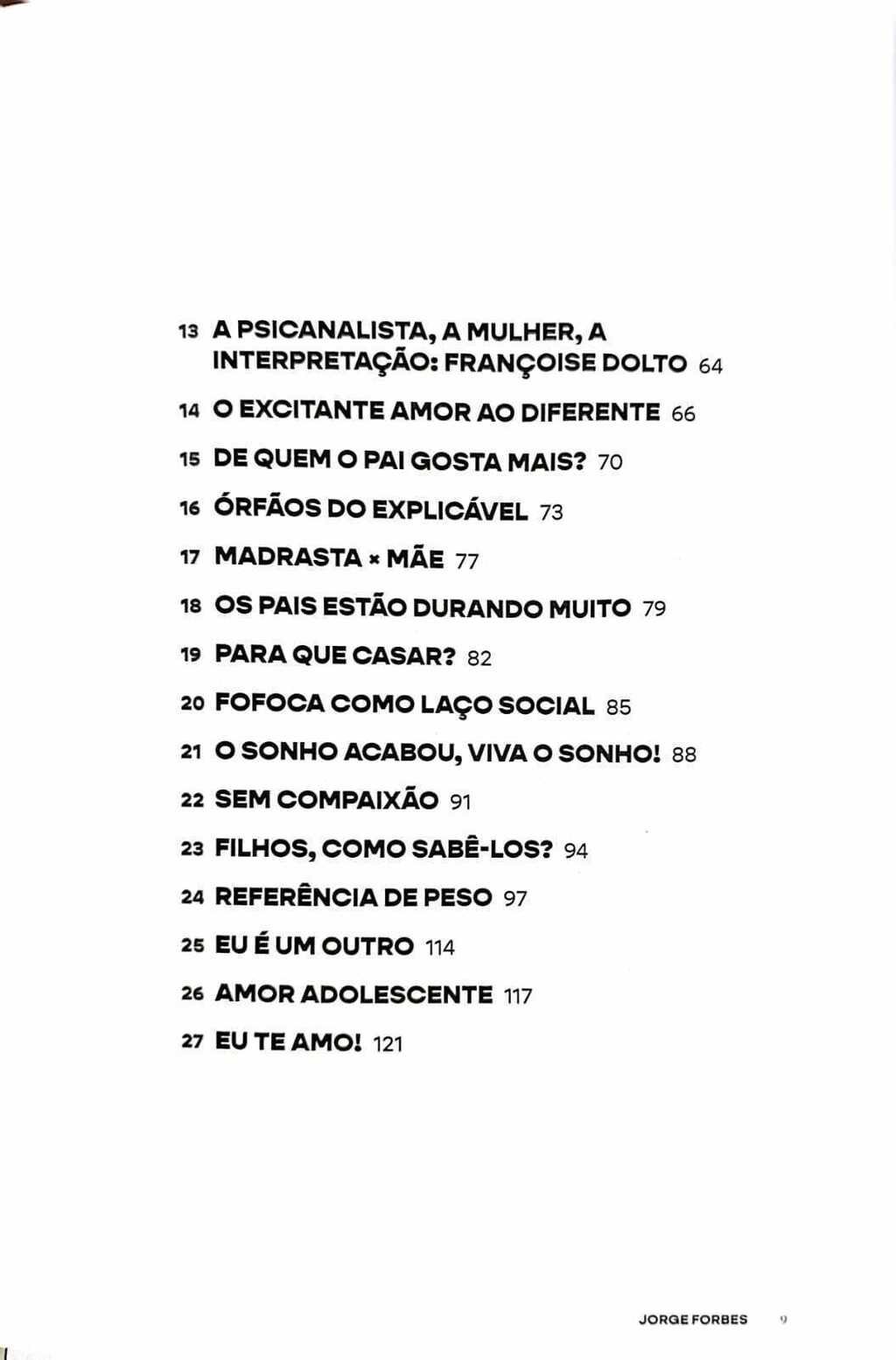 13 A PSICANALISTA, A MULHER, A INTERPRETAÇÃO: FRANÇOISE DOLTO 64

14 O EXCITANTE AMOR AO DIFERENTE 66

15 DE QUEM O PAI GOSTA MAIS? 70

16 ÓRFÃOS DO EXPLICÁVEL 73

17 MADRASTA × MÃE 77

18 OS PAIS ESTÃO DURANDO MUITO 79

19 PARA QUE CASAR? 82

20 FOFOCA COMO LAÇO SOCIAL 85

21 O SONHO ACABOU, VIVA O SONHO! 88

22 SEM COMPAIXÃO 91

23 FILHOS, COMO SABÊ-LOS? 94

24 REFERÊNCIA DE PESO 97

25 EU É UM OUTRO 114

26 AMOR ADOLESCENTE 117

27 EU TE AMO! 121

JORGE FORBES 9